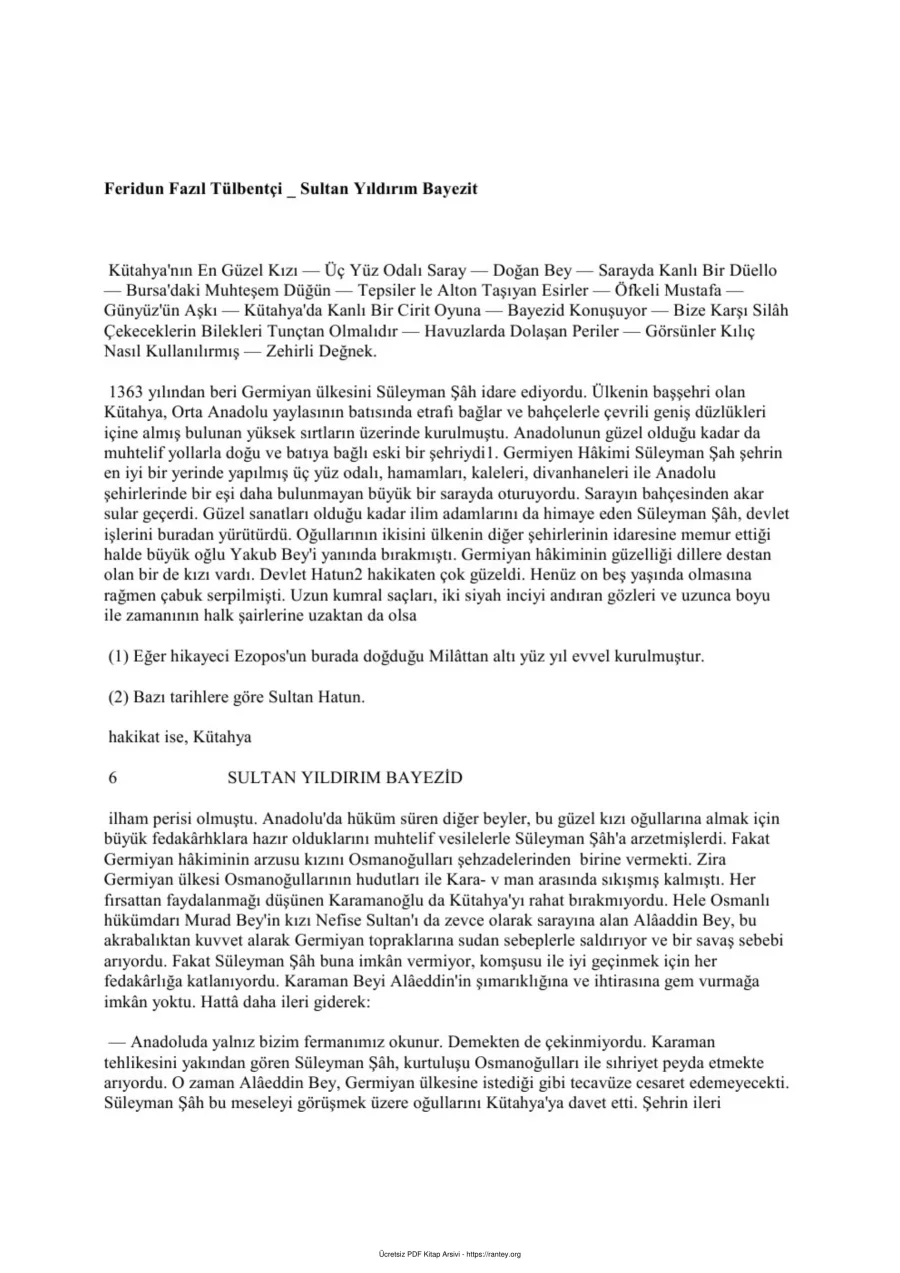 **Feridun Fazıl Tülbentçi _ Sultan Yıldırım Bayezit**

Kütahya'nın En Güzel Kızı — Üç Yüz Odalı Saray — Doğan Bey — Sarayda Kanlı Bir Düello — Bursa'daki Muhteşem Düğün — Tepsiler le Alton Taşıyan Esirler — Öfkeli Mustafa — Günyüz'ün Aşkı — Kütahya'da Kanlı Bir Cirit Oyuna — Bayezid Konuşuyor — Bize Karşı Silâh Çekeceklerin Bilekleri Tunçtan Olmalıdır — Havuzlarda Dolaşan Periler — Görsünler Kılıç Nasıl Kullanılırmış — Zehirli Değnek.

1363 yılından beri Germiyan ülkesini Süleyman Şâh idare ediyordu. Ülkenin başşehri olan Kütahya, Orta Anadolu yaylasının batısında etrafı bağlar ve bahçelerle çevrili geniş düzlükleri içine almış bulunan yüksek sırtların üzerinde kurulmuştu. Anadolunun güzel olduğu kadar da muhtelif yollarla doğu ve batıya bağlı eski bir şehriydi1. Germiyen Hâkimi Süleyman Şah şehrin en iyi bir yerinde yapılmış üç yüz odalı, hamamları, kaleleri, divanhaneleri ile Anadolu şehirlerinde bir eşi daha bulunmayan büyük bir sarayda oturuyordu. Sarayın bahçesinden akar sular geçerdi. Güzel sanatları olduğu kadar ilim adamlarını da himaye eden Süleyman Şâh, devlet işlerini buradan yürütürdü. Oğullarının ikisini ülkenin diğer şehirlerinin idaresine memur ettiği halde büyük oğlu Yakub Bey'i yanında bırakmıştı. Germiyan hâkiminin güzelliği dillere destan olan bir de kızı vardı. Devlet Hatun2 hakikaten çok güzeldi. Henüz on beş yaşında olmasına rağmen çabuk serpilmişti. Uzun kumral saçları, iki siyah inciyi andıran gözleri ve uzunca boyu ile zamanının halk şairlerine uzaktan da olsa

(1) Eğer hikayeci Ezopos'un burada doğduğu Milâttan altı yüz yıl evvel kurulmuştur.

(2) Bazı tarihlere göre Sultan Hatun.

hakikat ise, Kütahya

6 SULTAN YILDIRIM BAYEZİD

ilham perisi olmuştu. Anadolu'da hüküm süren diğer beyler, bu güzel kızı oğullarına almak için büyük fedakârhklara hazır olduklarını muhtelif vesilelerle Süleyman Şâh'a arzetmişlerdi. Fakat Germiyan hâkiminin arzusu kızını Osmanoğulları şehzadelerinden birine vermekti. Zira Germiyan ülkesi Osmanoğullarının hudutları ile Kara- v man arasında sıkışmış kalmıştı. Her fırsattan faydalanmağı düşünen Karamanoğlu da Kütahya'yı rahat bırakmıyordu. Hele Osmanlı hükümdarı Murad Bey'in kızı Nefise Sultan'ı da zevce olarak sarayına alan Alâaddin Bey, bu akrabalıktan kuvvet alarak Germiyan topraklarına sudan sebeplerle saldırıyor ve bir savaş sebebi arıyordu. Fakat Süleyman Şâh buna imkân vermiyor, komşusu ile iyi geçinmek için her fedakârlığa katlanıyordu. Karaman Beyi Alâeddin'in şımarıklığına ve ihtirasına gem vurmağa imkân yoktu. Hattâ daha ileri giderek:

— Anadoluda yalnız bizim fermanımız okunur. Demekten de çekinmiyordu. Karaman tehlikesini yakından gören Süleyman Şâh, kurtuluşu Osmanoğulları ile sıhriyet peyda etmekte arıyordu. O zaman Alâeddin Bey, Germiyan ülkesine istediği gibi tecavüze cesaret edemeyecekti. Süleyman Şâh bu meseleyi görüşmek üzere oğullarını Kütahya'ya davet etti. Şehrin ileri

Ücretsiz PDF Kitap Arsivi - https://rantey.org